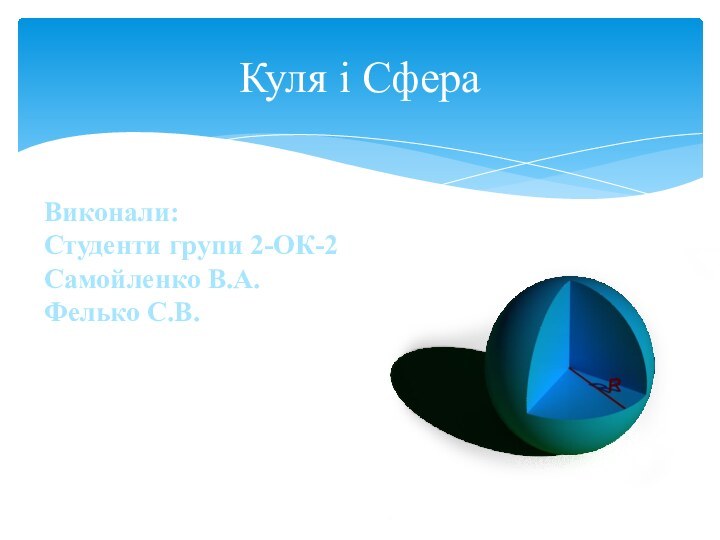 Куля і Сфера

Виконали:
Студенти групи 2-ОК-2
Самойленко В.А.
Фелько С.В.

R